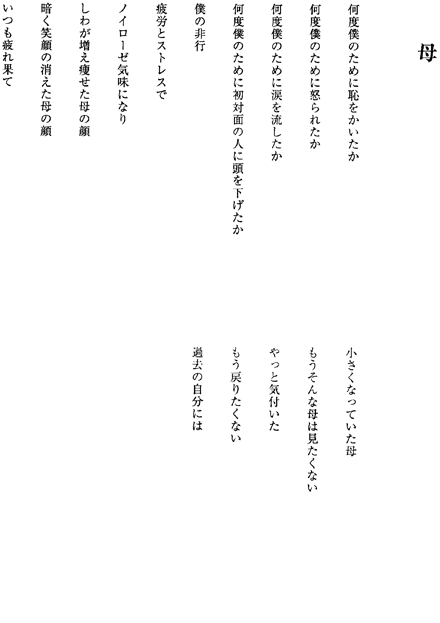 母

何度僕のために恥をかいたか

何度僕のために怒られたか

何度僕のために涙を流したか

何度僕のために初対面の人に頭を下げたか

僕の非行

疲労とストレスで

ノイローゼ気味になり

しわが増え痩せた母の顔

暗く笑顔の消えた母の顔

いつも疲れ果て

小さくなっていた母

もうそんな母は見たくない

やっと気付いた

もう戻りたくない

過去の自分には